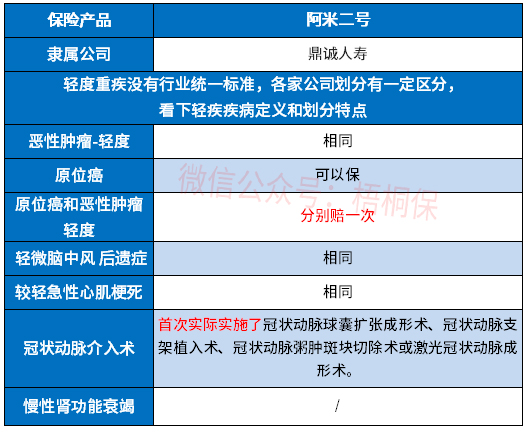 | 保险产品 | 阿米二号 |
|---|---|
| 隶属公司 | 鼎诚人寿 |
| 轻度重疾没有行业统一标准，各家公司划分有一定区分，看下轻疾疾病定义和划分特点 | |
| 恶性肿瘤-轻度 | 相同 |
| 原位癌 | 可以保 |
| 原位癌和恶性肿瘤轻度 | 分别赔一次 |
| 轻微脑中风 后遗症 | 相同 |
| 较轻急性心肌梗死 | 相同 |
| 冠状动脉介入术 | 首次实际实施了冠状动脉球囊扩张成形术、冠状动脉支架植入术、冠状动脉粥肿斑块切除术或激光冠状动脉成形术。 |
| 慢性肾功能衰竭 | / |

微信公众号：梧桐保